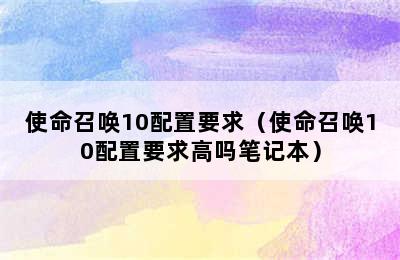 使命召唤10配置要求（使命召唤10配置要求高吗笔记本）